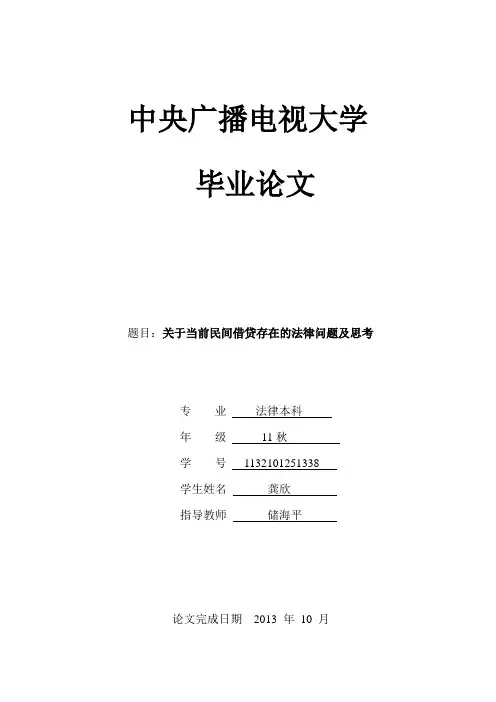 中央广播电视大学

毕业论文

题目：关于当前民间借贷存在的法律问题及思考

专　　业　法律本科
年　　级　11 秋
学　　号　1132101251338
学生姓名　龚欣
指导教师　储海平

论文完成日期　2013 年 10 月